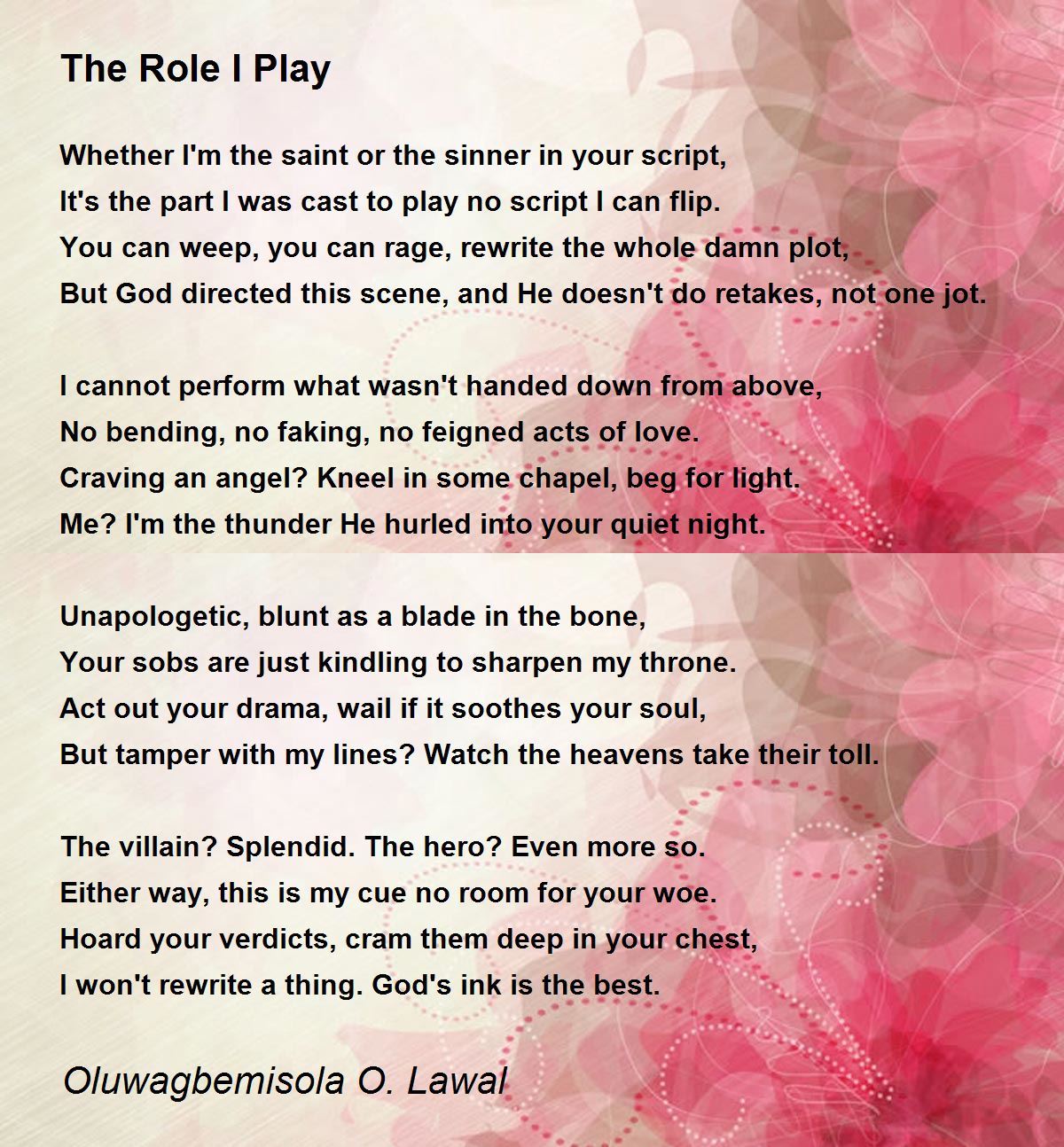 The Role I Play

Whether I'm the saint or the sinner in your script,
It's the part I was cast to play no script I can flip.
You can weep, you can rage, rewrite the whole damn plot,
But God directed this scene, and He doesn't do retakes, not one jot.

I cannot perform what wasn't handed down from above,
No bending, no faking, no feigned acts of love.
Craving an angel? Kneel in some chapel, beg for light.
Me? I'm the thunder He hurled into your quiet night.

Unapologetic, blunt as a blade in the bone,
Your sobs are just kindling to sharpen my throne.
Act out your drama, wail if it soothes your soul,
But tamper with my lines? Watch the heavens take their toll.

The villain? Splendid. The hero? Even more so.
Either way, this is my cue no room for your woe.
Hoard your verdicts, cram them deep in your chest,
I won't rewrite a thing. God's ink is the best.

Oluwagbemisola O. Lawal